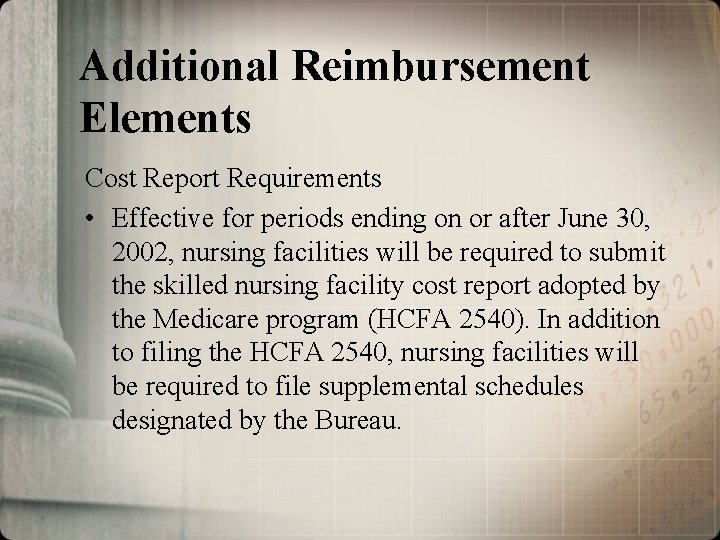 Additional Reimbursement Elements

Cost Report Requirements

• Effective for periods ending on or after June 30, 2002, nursing facilities will be required to submit the skilled nursing facility cost report adopted by the Medicare program (HCFA 2540). In addition to filing the HCFA 2540, nursing facilities will be required to file supplemental schedules designated by the Bureau.